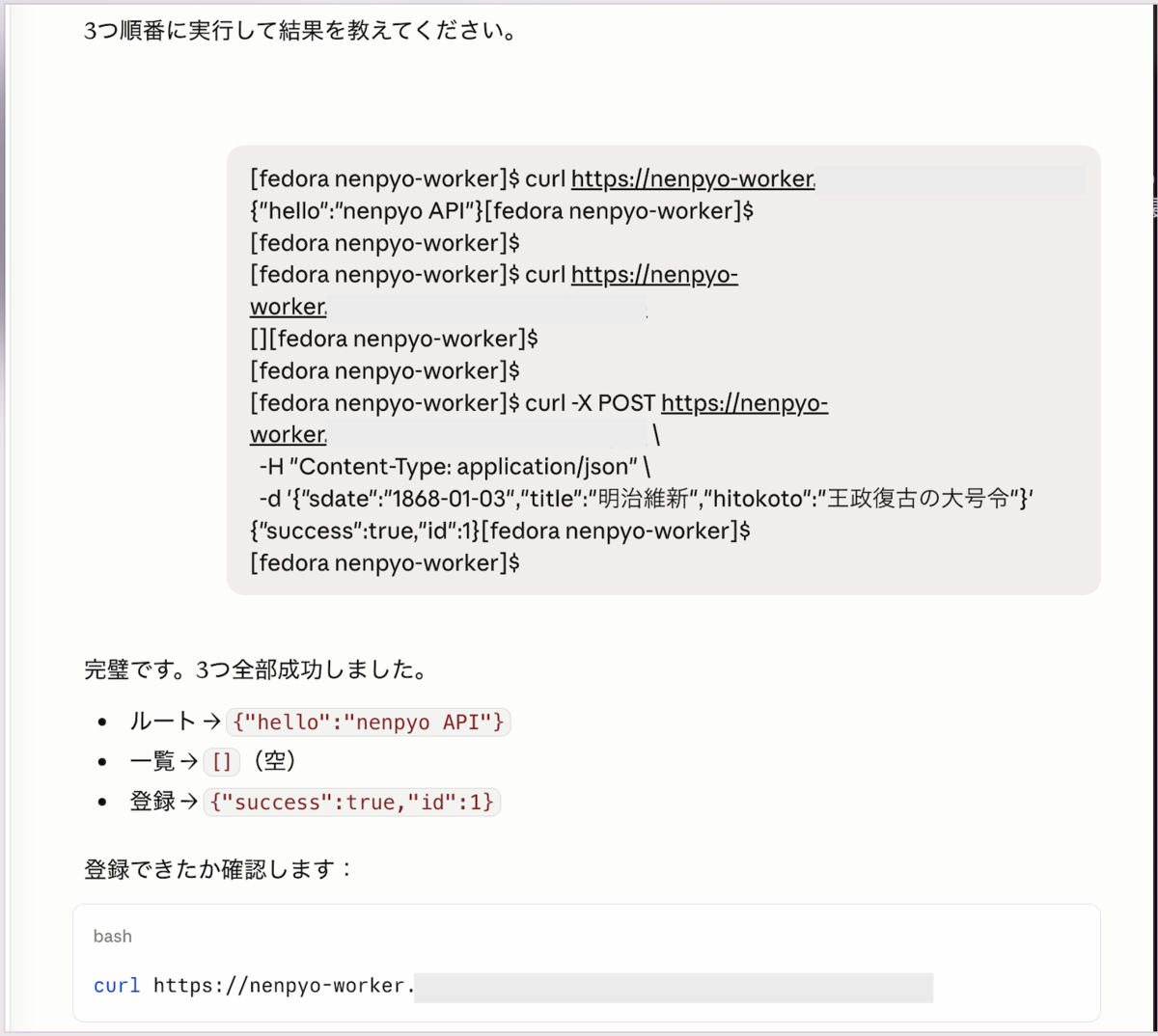 3つ順番に実行して結果を教えてください。

[fedora nenpyo-worker]$ curl https://nenpyo-worker.
{"hello":"nenpyo API"}[fedora nenpyo-worker]$
[fedora nenpyo-worker]$
[fedora nenpyo-worker]$ curl https://nenpyo-worker.
[][fedora nenpyo-worker]$
[fedora nenpyo-worker]$
[fedora nenpyo-worker]$ curl -X POST https://nenpyo-worker. \
-H "Content-Type: application/json" \
-d '{"sdate":"1868-01-03","title":"明治維新","hitokoto":"王政復古の大号令"}'
{"success":true,"id":1}[fedora nenpyo-worker]$
[fedora nenpyo-worker]$

完璧です。3つ全部成功しました。

- ルート → {"hello":"nenpyo API"}
- 一覧 → [] （空）
- 登録 → {"success":true,"id":1}

登録できたか確認します：

bash

curl https://nenpyo-worker.